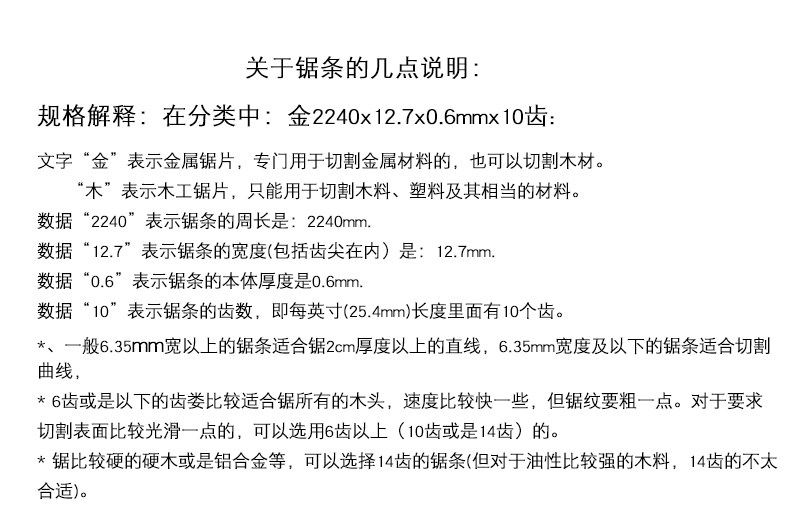 关于锯条的几点说明:

规格解释：在分类中：金2240x12.7x0.6mmx10齿:

文字“金”表示金属锯片，专门用于切割金属材料的，也可以切割木材。

“木”表示木工锯片，只能用于切割木料、塑料及其相当的材料。

数据“2240”表示锯条的周长是：2240mm.

数据“12.7”表示锯条的宽度(包括齿尖在内）是：12.7mm.

数据“0.6”表示锯条的本体厚度是0.6mm.

数据“10”表示锯条的齿数，即每英寸(25.4mm)长度里面有10个齿。

*、一般6.35mm宽以上的锯条适合锯2cm厚度以上的直线，6.35mm宽度及以下的锯条适合切割曲线，

* 6齿或是以下的齿娄比较适合锯所有的木头，速度比较快一些，但锯纹要粗一点。对于要求切割表面比较光滑一点的，可以选用6齿以上（10齿或是14齿）的。

* 锯比较硬的硬木或是铝合金等，可以选择14齿的锯条(但对于油性比较强的木料，14齿的不太合适)。